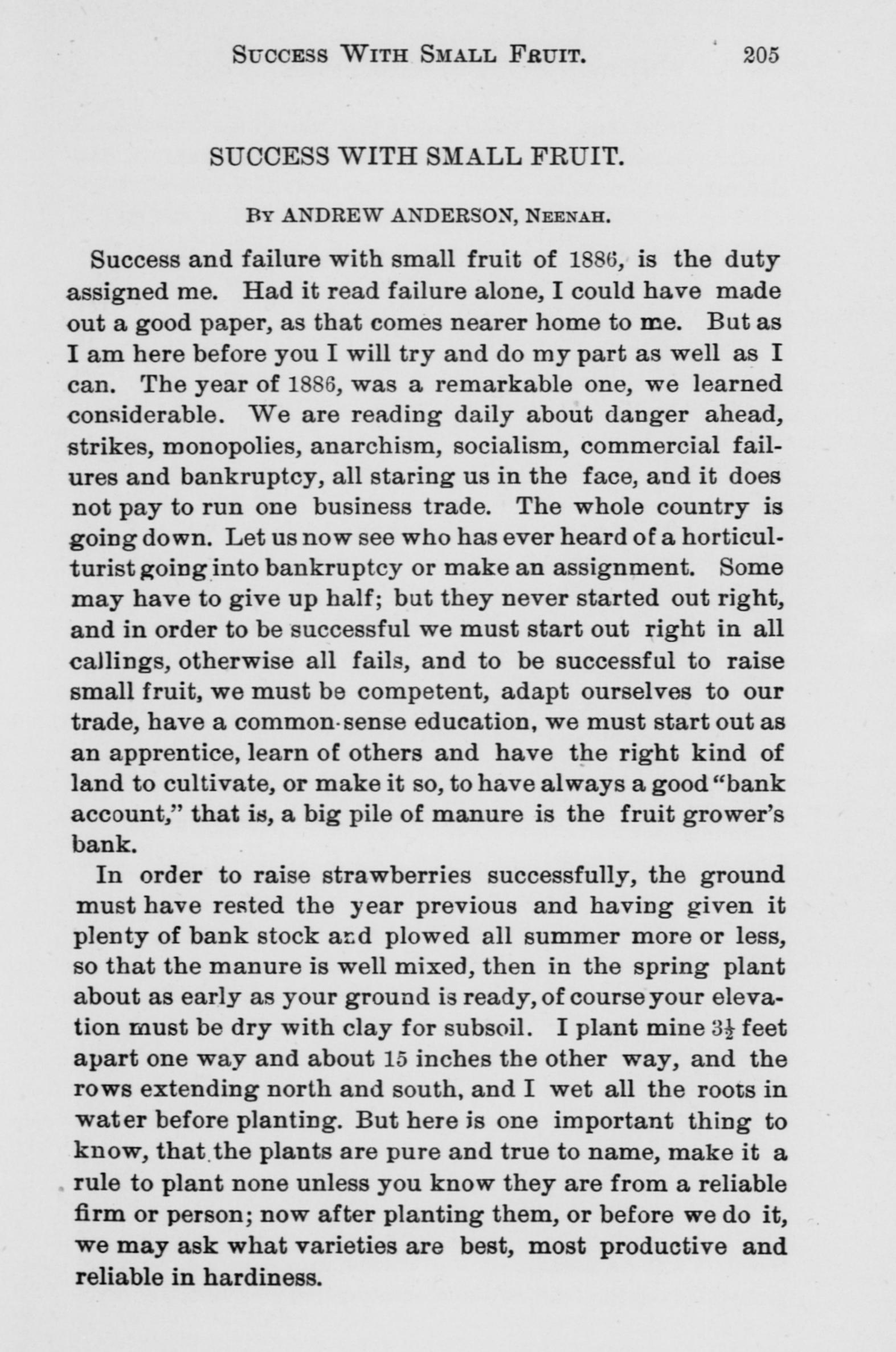 SUCCESS WITH SMALL FRUIT. 205

SUCCESS WITH SMALL FRUIT.

BY ANDREW ANDERSON, NEENAH.

Success and failure with small fruit of 1886, is the duty assigned me. Had it read failure alone, I could have made out a good paper, as that comes nearer home to me. But as I am here before you I will try and do my part as well as I can. The year of 1886, was a remarkable one, we learned considerable. We are reading daily about danger ahead, strikes, monopolies, anarchism, socialism, commercial failures and bankruptcy, all staring us in the face, and it does not pay to run one business trade. The whole country is going down. Let us now see who has ever heard of a horticulturist going into bankruptcy or make an assignment. Some may have to give up half; but they never started out right, and in order to be successful we must start out right in all callings, otherwise all fails, and to be successful to raise small fruit, we must be competent, adapt ourselves to our trade, have a common-sense education, we must start out as an apprentice, learn of others and have the right kind of land to cultivate, or make it so, to have always a good "bank account," that is, a big pile of manure is the fruit grower's bank.

In order to raise strawberries successfully, the ground must have rested the year previous and having given it plenty of bank stock and plowed all summer more or less, so that the manure is well mixed, then in the spring plant about as early as your ground is ready, of course your elevation must be dry with clay for subsoil. I plant mine $3\frac{1}{2}$ feet apart one way and about 15 inches the other way, and the rows extending north and south, and I wet all the roots in water before planting. But here is one important thing to know, that the plants are pure and true to name, make it a rule to plant none unless you know they are from a reliable firm or person; now after planting them, or before we do it, we may ask what varieties are best, most productive and reliable in hardiness.